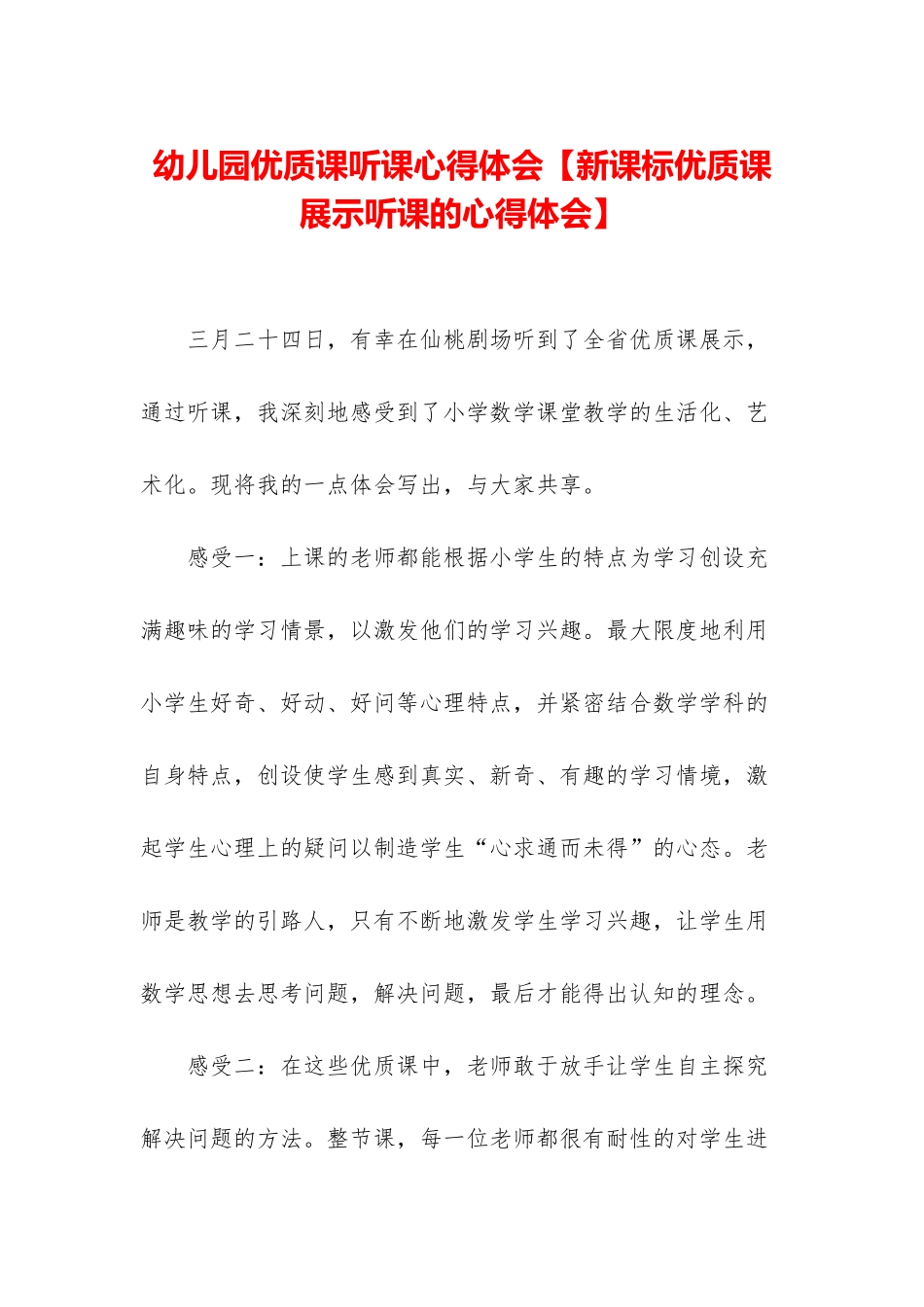 幼儿园优质课听课心得体会【新课标优质课展示听课的心得体会】

三月二十四日，有幸在仙桃剧场听到了全省优质课展示，通过听课，我深刻地感受到了小学数学课堂教学的生活化、艺术化。现将我的一点体会写出，与大家共享。

感受一：上课的老师都能根据小学生的特点为学习创设充满趣味的学习情景，以激发他们的学习兴趣。最大限度地利用小学生好奇、好动、好问等心理特点，并紧密结合数学学科的自身特点，创设使学生感到真实、新奇、有趣的学习情境，激起学生心理上的疑问以制造学生“心求通而未得”的心态。老师是教学的引路人，只有不断地激发学生学习兴趣，让学生用数学思想去思考问题，解决问题，最后才能得出认知的理念。

感受二：在这些优质课中，老师敢于放手让学生自主探究解决问题的方法。整节课，每一位老师都很有耐性的对学生进